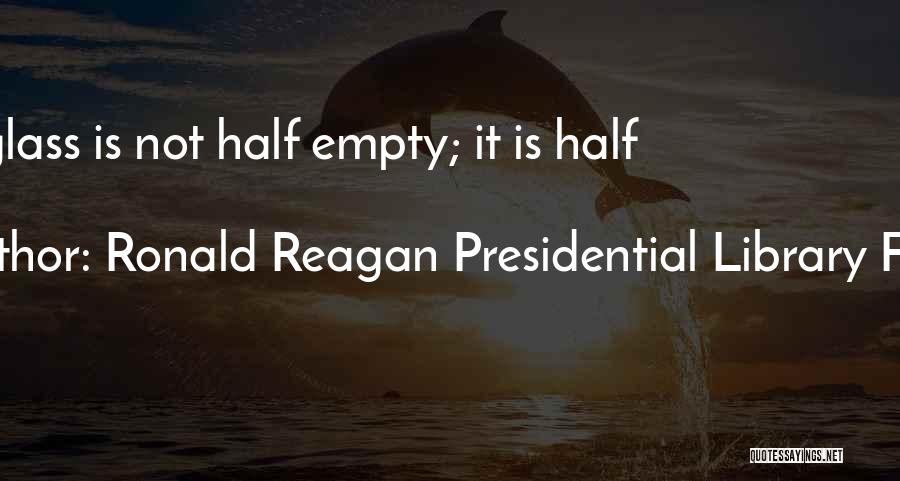 glass is not half empty; it is half

thor: Ronald Reagan Presidential Library F

QUOTESSAYINGS.NET